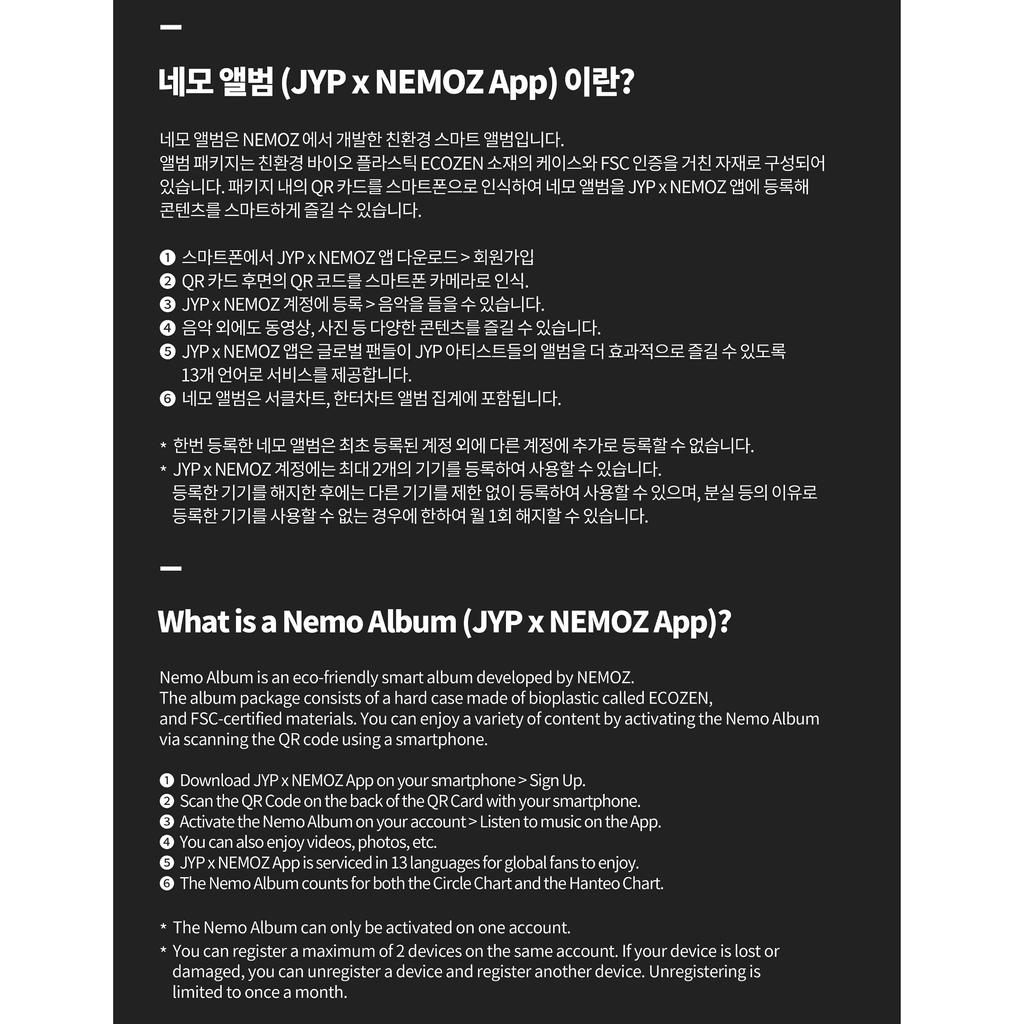 네모 앨범 (JYP x NEMOZ App) 이란?

네모 앨범은 NEMOZ 에서 개발한 친환경 스마트 앨범입니다.
앨범 패키지는 친환경 바이오 플라스틱 ECOZEN 소재의 케이스와 FSC 인증을 거친 자재로 구성되어 있습니다. 패키지 내의 QR 카드를 스마트폰으로 인식하여 네모 앨범을 JYP x NEMOZ 앱에 등록해 콘텐츠를 스마트하게 즐길 수 있습니다.

❶ 스마트폰에서 JYP x NEMOZ 앱 다운로드 > 회원가입
❷ QR 카드 후면의 QR 코드를 스마트폰 카메라로 인식.
❸ JYP x NEMOZ 계정에 등록 > 음악을 들을 수 있습니다.
❹ 음악 외에도 동영상, 사진 등 다양한 콘텐츠를 즐길 수 있습니다.
❺ JYP x NEMOZ 앱은 글로벌 팬들이 JYP 아티스트들의 앨범을 더 효과적으로 즐길 수 있도록 13개 언어로 서비스를 제공합니다.
❻ 네모 앨범은 서클차트, 한터차트 앨범 집계에 포함됩니다.

* 한번 등록한 네모 앨범은 최초 등록된 계정 외에 다른 계정에 추가로 등록할 수 없습니다.
* JYP x NEMOZ 계정에는 최대 2개의 기기를 등록하여 사용할 수 있습니다.
등록한 기기를 해지한 후에는 다른 기기를 제한 없이 등록하여 사용할 수 있으며, 분실 등의 이유로 등록한 기기를 사용할 수 없는 경우에 한하여 월 1회 해지할 수 있습니다.

What is a Nemo Album (JYP x NEMOZ App)?

Nemo Album is an eco-friendly smart album developed by NEMOZ.
The album package consists of a hard case made of bioplastic called ECOZEN, and FSC-certified materials. You can enjoy a variety of content by activating the Nemo Album via scanning the QR code using a smartphone.

❶ Download JYP x NEMOZ App on your smartphone > Sign Up.
❷ Scan the QR Code on the back of the QR Card with your smartphone.
❸ Activate the Nemo Album on your account > Listen to music on the App.
❹ You can also enjoy videos, photos, etc.
❺ JYP x NEMOZ App is serviced in 13 languages for global fans to enjoy.
❻ The Nemo Album counts for both the Circle Chart and the Hanteo Chart.

* The Nemo Album can only be activated on one account.
* You can register a maximum of 2 devices on the same account. If your device is lost or damaged, you can unregister a device and register another device. Unregistering is limited to once a month.